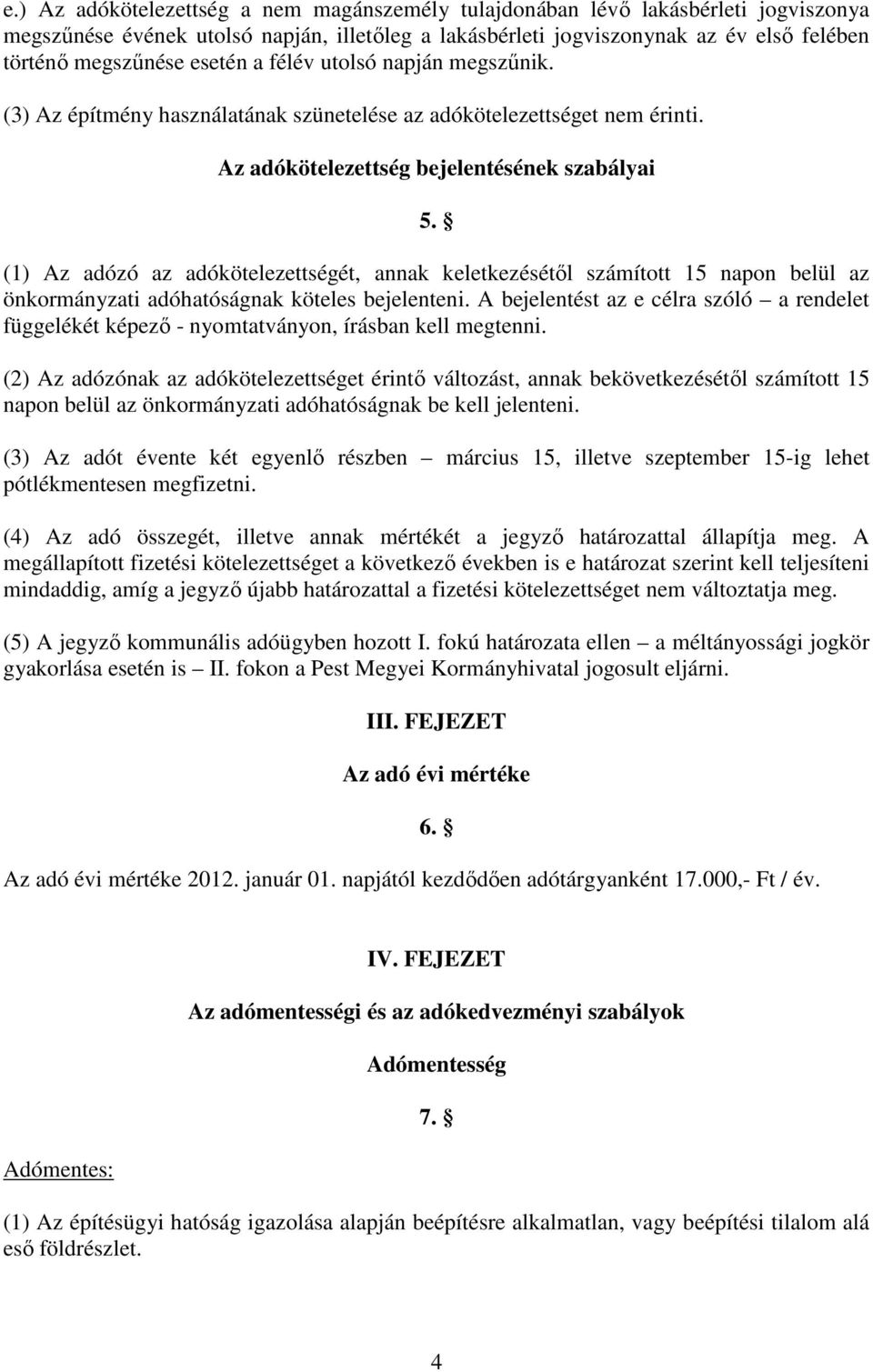 e.) Az adókötelezettség a nem magánszemély tulajdonában lévő lakásbérleti jogviszonya megszűnése évének utolsó napján, illetőleg a lakásbérleti jogviszonynak az év első felében történő megszűnése esetén a félév utolsó napján megszűnik.

(3) Az építmény használatának szünetelése az adókötelezettséget nem érinti.

Az adókötelezettség bejelentésének szabályai

5. §

(1) Az adózó az adókötelezettségét, annak keletkezésétől számított 15 napon belül az önkormányzati adóhatóságnak köteles bejelenteni. A bejelentést az e célra szóló – a rendelet függelékét képező - nyomtatványon, írásban kell megtenni.

(2) Az adózónak az adókötelezettséget érintő változást, annak bekövetkezésétől számított 15 napon belül az önkormányzati adóhatóságnak be kell jelenteni.

(3) Az adót évente két egyenlő részben – március 15, illetve szeptember 15-ig lehet pótlékmentesen megfizetni.

(4) Az adó összegét, illetve annak mértékét a jegyző határozattal állapítja meg. A megállapított fizetési kötelezettséget a következő években is e határozat szerint kell teljesíteni mindaddig, amíg a jegyző újabb határozattal a fizetési kötelezettséget nem változtatja meg.

(5) A jegyző kommunális adóügyben hozott I. fokú határozata ellen – a méltányossági jogkör gyakorlása esetén is – II. fokon a Pest Megyei Kormányhivatal jogosult eljárni.

III. FEJEZET

Az adó évi mértéke

6. §

Az adó évi mértéke 2012. január 01. napjától kezdődően adótárgyanként 17.000,- Ft / év.

IV. FEJEZET

Az adómentességi és az adókedvezményi szabályok

Adómentesség

7. §

Adómentes:

(1) Az építésügyi hatóság igazolása alapján beépítésre alkalmatlan, vagy beépítési tilalom alá eső földrészlet.

4